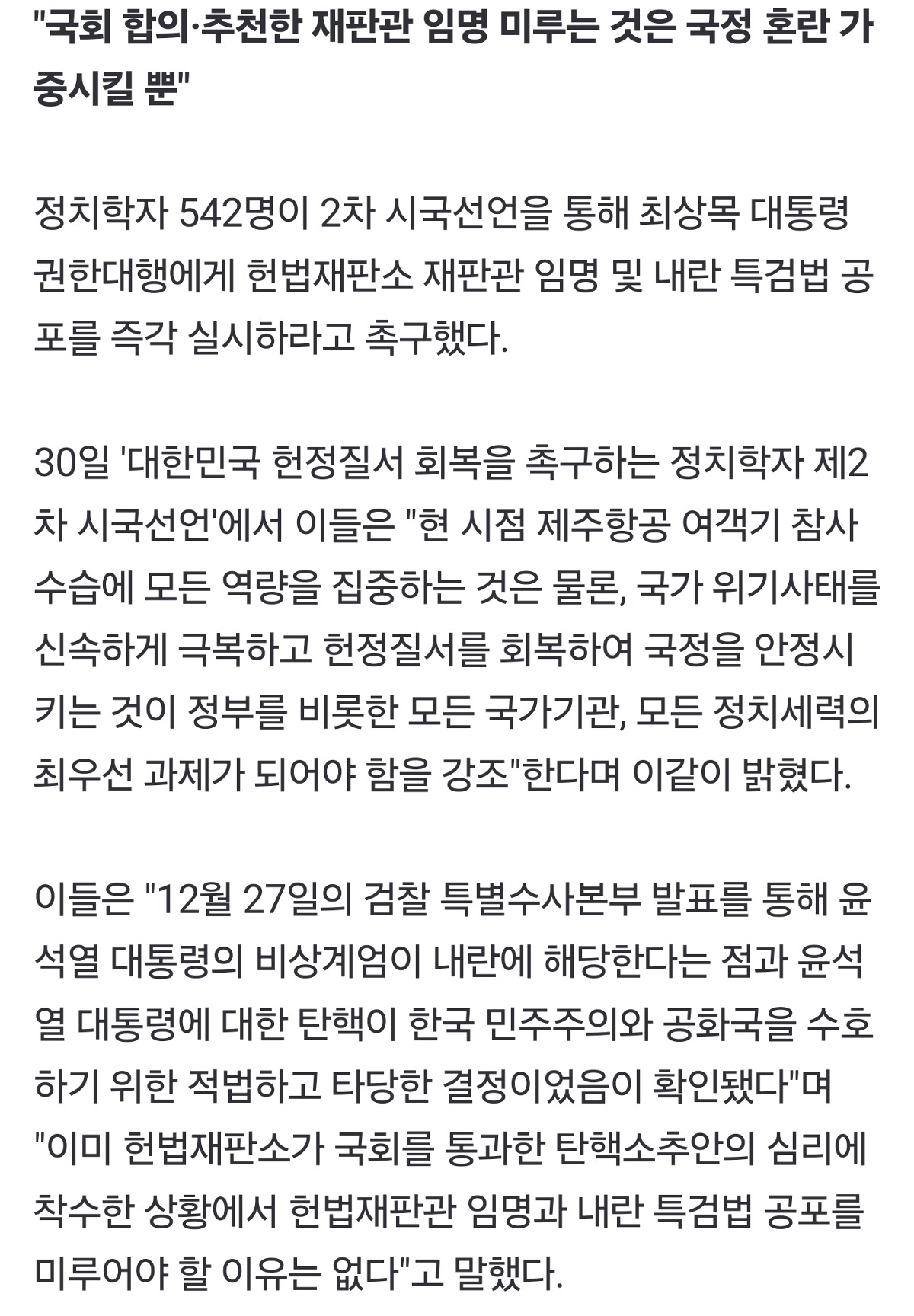 "국회 합의·추천한 재판관 임명 미루는 것은 국정 혼란 가중시킬 뿐"

정치학자 542명이 2차 시국선언을 통해 최상목 대통령 권한대행에게 헌법재판소 재판관 임명 및 내란 특검법 공포를 즉각 실시하라고 촉구했다.

30일 '대한민국 헌정질서 회복을 촉구하는 정치학자 제2차 시국선언'에서 이들은 "현 시점 제주항공 여객기 참사 수습에 모든 역량을 집중하는 것은 물론, 국가 위기사태를 신속하게 극복하고 헌정질서를 회복하여 국정을 안정시키는 것이 정부를 비롯한 모든 국가기관, 모든 정치세력의 최우선 과제가 되어야 함을 강조"한다며 이같이 밝혔다.

이들은 "12월 27일의 검찰 특별수사본부 발표를 통해 윤석열 대통령의 비상계엄이 내란에 해당한다는 점과 윤석열 대통령에 대한 탄핵이 한국 민주주의와 공화국을 수호하기 위한 적법하고 타당한 결정이었음이 확인됐다"며 "이미 헌법재판소가 국회를 통과한 탄핵소추안의 심리에 착수한 상황에서 헌법재판관 임명과 내란 특검법 공포를 미루어야 할 이유는 없다"고 말했다.